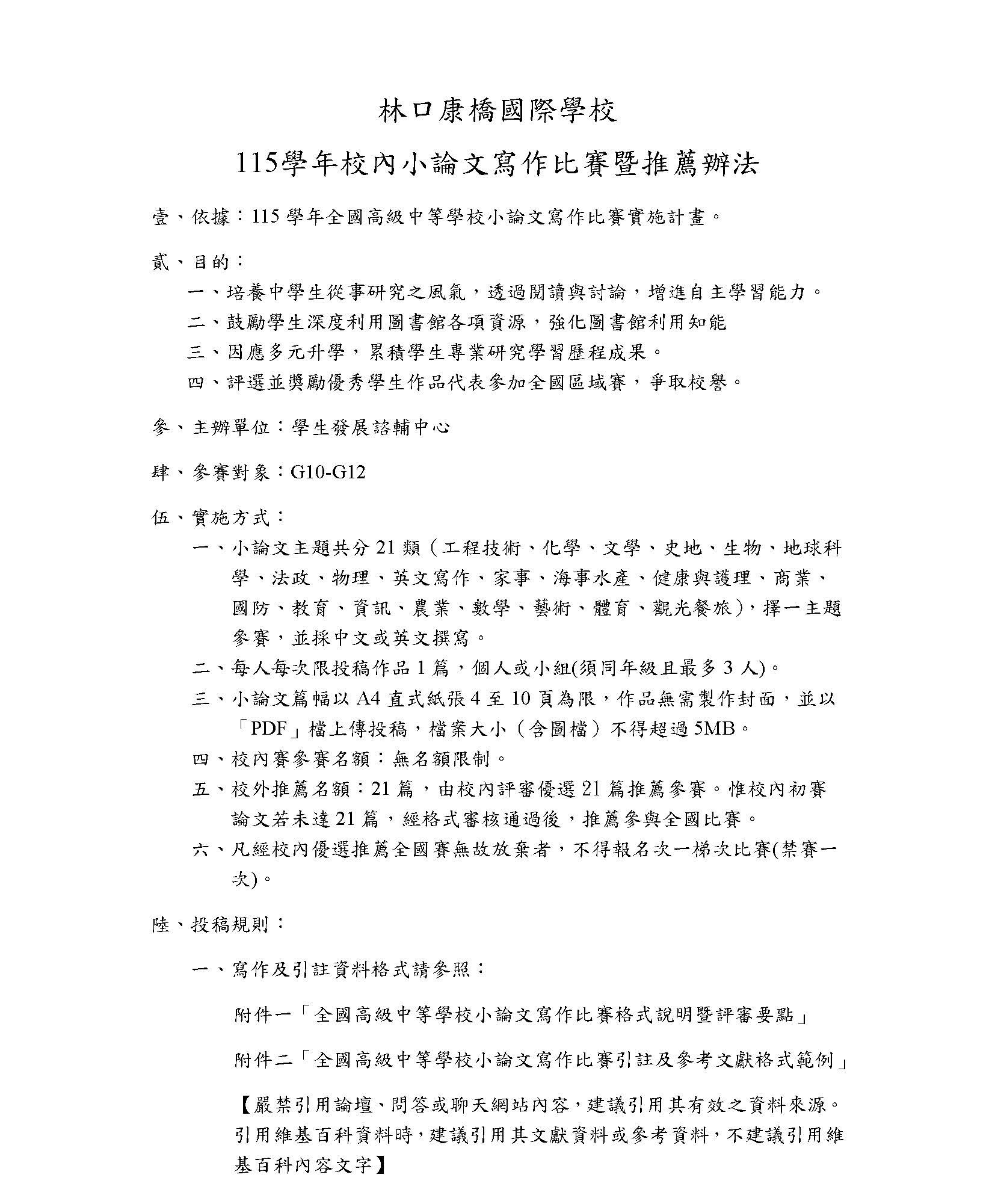 林口康橋國際學校

115學年校內小論文寫作比賽暨推薦辦法

壹、依據：115 學年全國高級中等學校小論文寫作比賽實施計畫。

貳、目的：

一、培養中學生從事研究之風氣，透過閱讀與討論，增進自主學習能力。

二、鼓勵學生深度利用圖書館各項資源，強化圖書館利用知能

三、因應多元升學，累積學生專業研究學習歷程成果。

四、評選並獎勵優秀學生作品代表參加全國區域賽，爭取校譽。

參、主辦單位：學生發展諮輔中心

肆、參賽對象：G10-G12

伍、實施方式：

一、小論文主題共分 21 類（工程技術、化學、文學、史地、生物、地球科學、法政、物理、英文寫作、家事、海事水產、健康與護理、商業、國防、教育、資訊、農業、數學、藝術、體育、觀光餐旅)，擇一主題參賽，並採中文或英文撰寫。

二、每人每次限投稿作品 1 篇，個人或小組(須同年級且最多 3 人)。

三、小論文篇幅以 A4 直式紙張 4 至 10 頁為限，作品無需製作封面，並以「PDF」檔上傳投稿，檔案大小（含圖檔）不得超過 5MB。

四、校內賽參賽名額：無名額限制。

五、校外推薦名額：21 篇，由校內評審優選 21 篇推薦參賽。惟校內初賽論文若未達 21 篇，經格式審核通過後，推薦參與全國比賽。

六、凡經校內優選推薦全國賽無故放棄者，不得報名次一梯次比賽(禁賽一次)。

陸、投稿規則：

一、寫作及引註資料格式請參照：

附件一「全國高級中等學校小論文寫作比賽格式說明暨評審要點」

附件二「全國高級中等學校小論文寫作比賽引註及參考文獻格式範例」

【嚴禁引用論壇、問答或聊天網站內容，建議引用其有效之資料來源。引用維基百科資料時，建議引用其文獻資料或參考資料，不建議引用維基百科內容文字】